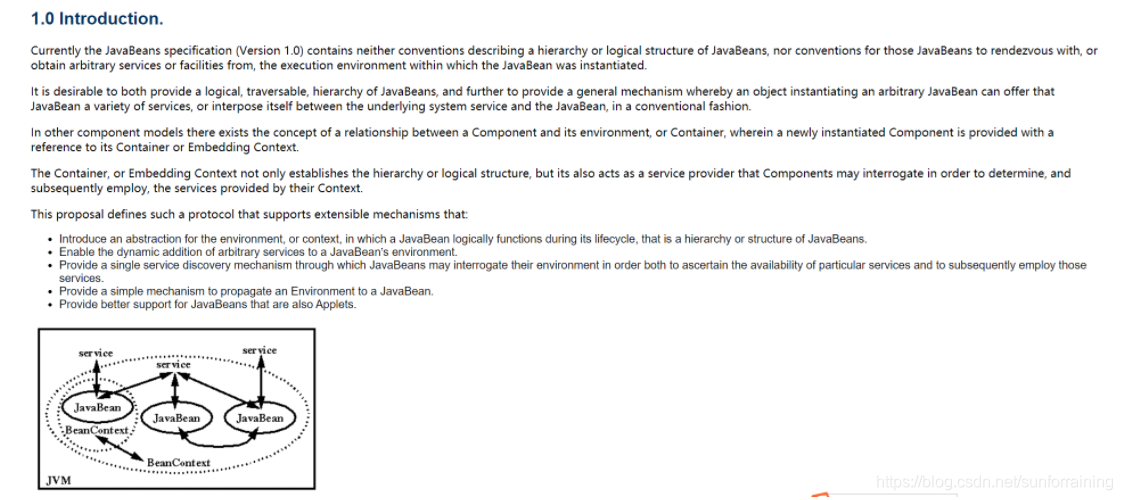 1.0 Introduction.

Currently the JavaBeans specification (Version 1.0) contains neither conventions describing a hierarchy or logical structure of JavaBeans, nor conventions for those JavaBeans to rendezvous with, or obtain arbitrary services or facilities from, the execution environment within which the JavaBean was instantiated.

It is desirable to both provide a logical, traversable, hierarchy of JavaBeans, and further to provide a general mechanism whereby an object instantiating an arbitrary JavaBean can offer that JavaBean a variety of services, or interpose itself between the underlying system service and the JavaBean, in a conventional fashion.

In other component models there exists the concept of a relationship between a Component and its environment, or Container, wherein a newly instantiated Component is provided with a reference to its Container or Embedding Context.

The Container, or Embedding Context not only establishes the hierarchy or logical structure, but its also acts as a service provider that Components may interrogate in order to determine, and subsequently employ, the services provided by their Context.

This proposal defines such a protocol that supports extensible mechanisms that:

• Introduce an abstraction for the environment, or context, in which a JavaBean logically functions during its lifecycle, that is a hierarchy or structure of JavaBeans.
• Enable the dynamic addition of arbitrary services to a JavaBean's environment.
• Provide a single service discovery mechanism through which JavaBeans may interrogate their environment in order both to ascertain the availability of particular services and to subsequently employ those services.
• Provide a simple mechanism to propagate an Environment to a JavaBean.
• Provide better support for JavaBeans that are also Applets.

service
service
service
JavaBean
JavaBean
JavaBean
BeanContext
BeanContext
JVM

https://blog.csdn.net/sunforraining